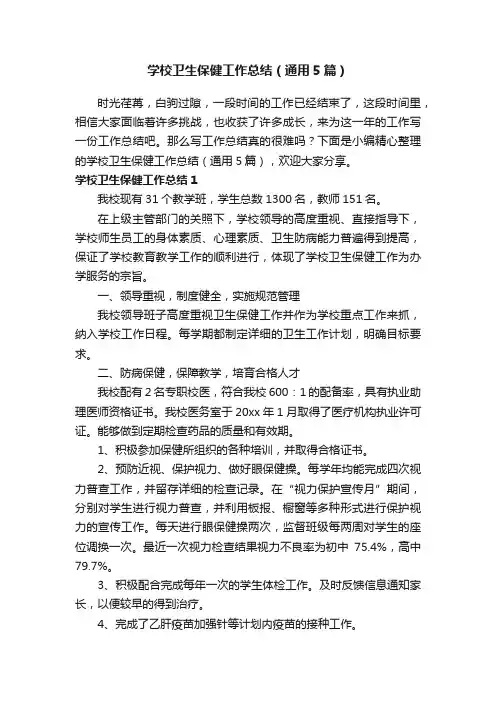 学校卫生保健工作总结（通用5篇）

时光荏苒，白驹过隙，一段时间的工作已经结束了，这段时间里，相信大家面临着许多挑战，也收获了许多成长，来为这一年的工作写一份工作总结吧。那么写工作总结真的很难吗？下面是小编精心整理的学校卫生保健工作总结（通用5篇），欢迎大家分享。

学校卫生保健工作总结1

我校现有31个教学班，学生总数1300名，教师151名。

在上级主管部门的关照下，学校领导的高度重视、直接指导下，学校师生员工的身体素质、心理素质、卫生防病能力普遍得到提高，保证了学校教育教学工作的顺利进行，体现了学校卫生保健工作为办学服务的宗旨。

一、领导重视，制度健全，实施规范管理

我校领导班子高度重视卫生保健工作并作为学校重点工作来抓，纳入学校工作日程。每学期都制定详细的卫生工作计划，明确目标要求。

二、防病保健，保障教学，培育合格人才

我校配有2名专职校医，符合我校600：1的配备率，具有执业助理医师资格证书。我校医务室于20xx年1月取得了医疗机构执业许可证。能够做到定期检查药品的质量和有效期。

1、积极参加保健所组织的各种培训，并取得合格证书。

2、预防近视、保护视力、做好眼保健操。每学年均能完成四次视力普查工作，并留存详细的检查记录。在“视力保护宣传月”期间，分别对学生进行视力普查，并利用板报、橱窗等多种形式进行保护视力的宣传工作。每天进行眼保健操两次，监督班级每两周对学生的座位调换一次。最近一次视力检查结果视力不良率为初中 75.4%，高中79.7%。

3、积极配合完成每年一次的学生体检工作。及时反馈信息通知家长，以便较早的得到治疗。

4、完成了乙肝疫苗加强针等计划内疫苗的接种工作。